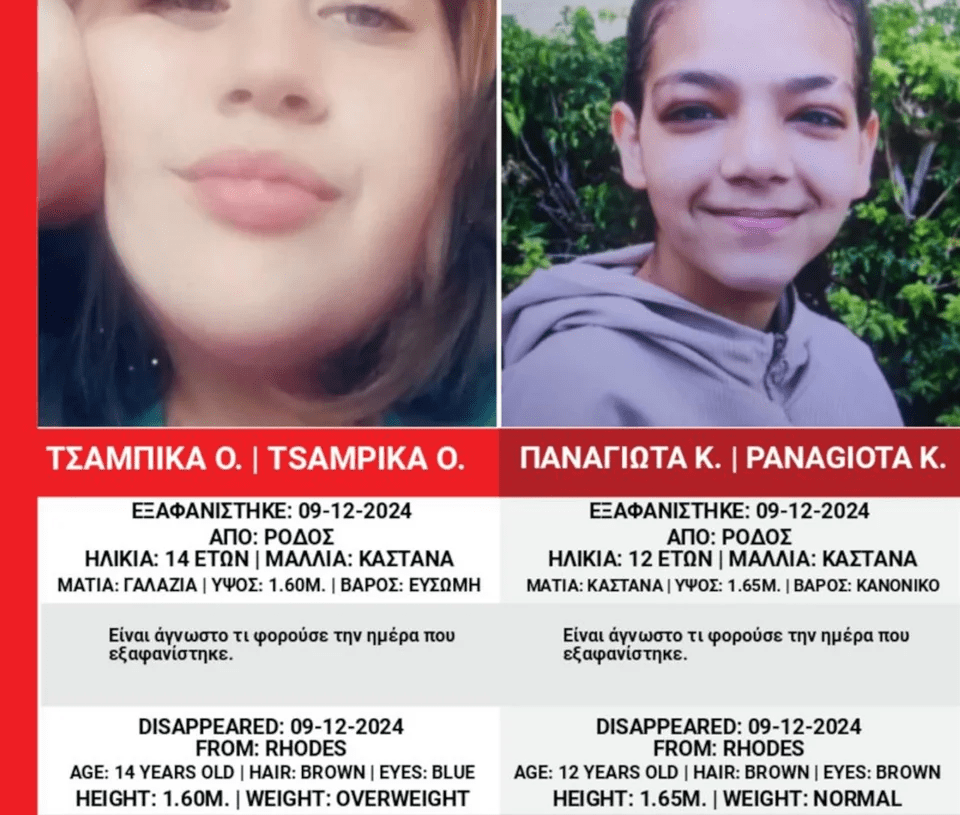 ΤΣΑΜΠΙΚΑ Ο. | TSAMPIKA O.

ΕΞΑΦΑΝΙΣΤΗΚΕ: 09-12-2024
ΑΠΟ: ΡΟΔΟΣ
ΗΛΙΚΙΑ: 14 ΕΤΩΝ | ΜΑΛΛΙΑ: ΚΑΣΤΑΝΑ
ΜΑΤΙΑ: ΓΑΛΑΖΙΑ | ΥΨΟΣ: 1.60Μ. | ΒΑΡΟΣ: ΕΥΣΩΜΗ

Είναι άγνωστο τι φορούσε την ημέρα που εξαφανίστηκε.

DISAPPEARED: 09-12-2024
FROM: RHODES
AGE: 14 YEARS OLD | HAIR: BROWN | EYES: BLUE
HEIGHT: 1.60M. | WEIGHT: OVERWEIGHT

ΠΑΝΑΓΙΩΤΑ Κ. | PANAGIOTA K.

ΕΞΑΦΑΝΙΣΤΗΚΕ: 09-12-2024
ΑΠΟ: ΡΟΔΟΣ
ΗΛΙΚΙΑ: 12 ΕΤΩΝ | ΜΑΛΛΙΑ: ΚΑΣΤΑΝΑ
ΜΑΤΙΑ: ΚΑΣΤΑΝΑ | ΥΨΟΣ: 1.65Μ. | ΒΑΡΟΣ: ΚΑΝΟΝΙΚΟ

Είναι άγνωστο τι φορούσε την ημέρα που εξαφανίστηκε.

DISAPPEARED: 09-12-2024
FROM: RHODES
AGE: 12 YEARS OLD | HAIR: BROWN | EYES: BROWN
HEIGHT: 1.65M. | WEIGHT: NORMAL